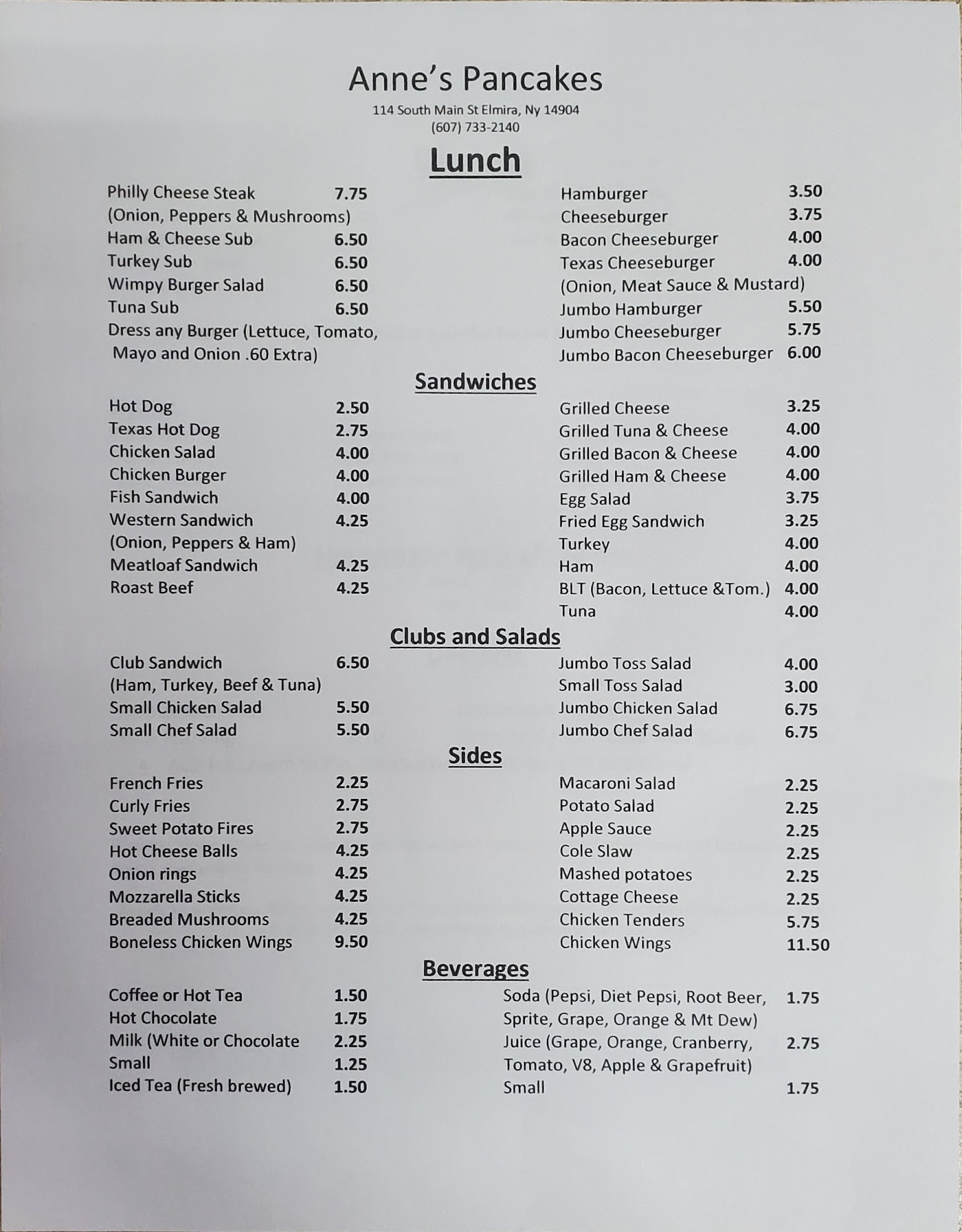 Anne's Pancakes

114 South Main St Elmira, Ny 14904
(607) 733-2140

Lunch

Philly Cheese Steak 7.75
(Onion, Peppers & Mushrooms)
Ham & Cheese Sub 6.50
Turkey Sub 6.50
Wimpy Burger Salad 6.50
Tuna Sub 6.50
Dress any Burger (Lettuce, Tomato, Mayo and Onion .60 Extra)

Hamburger 3.50
Cheeseburger 3.75
Bacon Cheeseburger 4.00
Texas Cheeseburger 4.00
(Onion, Meat Sauce & Mustard)
Jumbo Hamburger 5.50
Jumbo Cheeseburger 5.75
Jumbo Bacon Cheeseburger 6.00

Sandwiches

Hot Dog 2.50
Texas Hot Dog 2.75
Chicken Salad 4.00
Chicken Burger 4.00
Fish Sandwich 4.00
Western Sandwich 4.25
(Onion, Peppers & Ham)
Meatloaf Sandwich 4.25
Roast Beef 4.25

Grilled Cheese 3.25
Grilled Tuna & Cheese 4.00
Grilled Bacon & Cheese 4.00
Grilled Ham & Cheese 4.00
Egg Salad 3.75
Fried Egg Sandwich 3.25
Turkey 4.00
Ham 4.00
BLT (Bacon, Lettuce &Tom.) 4.00
Tuna 4.00

Clubs and Salads

Club Sandwich 6.50
(Ham, Turkey, Beef & Tuna)
Small Chicken Salad 5.50
Small Chef Salad 5.50

Jumbo Toss Salad 4.00
Small Toss Salad 3.00
Jumbo Chicken Salad 6.75
Jumbo Chef Salad 6.75

Sides

French Fries 2.25
Curly Fries 2.75
Sweet Potato Fires 2.75
Hot Cheese Balls 4.25
Onion rings 4.25
Mozzarella Sticks 4.25
Breaded Mushrooms 4.25
Boneless Chicken Wings 9.50

Macaroni Salad 2.25
Potato Salad 2.25
Apple Sauce 2.25
Cole Slaw 2.25
Mashed potatoes 2.25
Cottage Cheese 2.25
Chicken Tenders 5.75
Chicken Wings 11.50

Beverages

Coffee or Hot Tea 1.50
Hot Chocolate 1.75
Milk (White or Chocolate 2.25
Small 1.25
Iced Tea (Fresh brewed) 1.50

Soda (Pepsi, Diet Pepsi, Root Beer, Sprite, Grape, Orange & Mt Dew) 1.75
Juice (Grape, Orange, Cranberry, Tomato, V8, Apple & Grapefruit) 2.75
Small 1.75